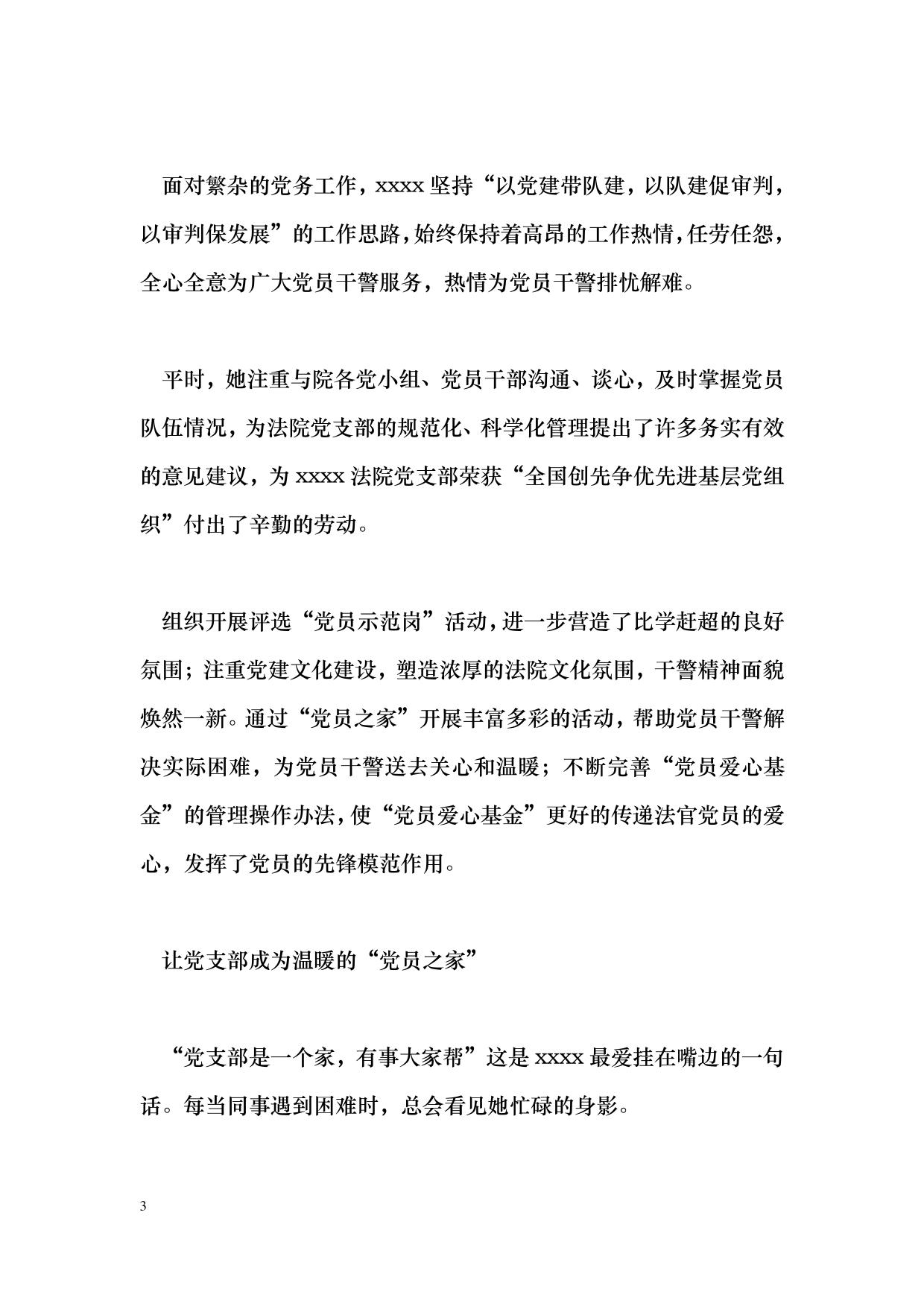 面对繁杂的党务工作，xxxx 坚持“以党建带队建，以队建促审判，以审判保发展”的工作思路，始终保持着高昂的工作热情，任劳任怨，全心全意为广大党员干警服务，热情为党员干警排忧解难。

平时，她注重与院各党小组、党员干部沟通、谈心，及时掌握党员队伍情况，为法院党支部的规范化、科学化管理提出了许多务实有效的意见建议，为 xxxx 法院党支部荣获“全国创先争优先进基层党组织”付出了辛勤的劳动。

组织开展评选“党员示范岗”活动，进一步营造了比学赶超的良好氛围；注重党建文化建设，塑造浓厚的法院文化氛围，干警精神面貌焕然一新。通过“党员之家”开展丰富多彩的活动，帮助党员干警解决实际困难，为党员干警送去关心和温暖；不断完善“党员爱心基金”的管理操作办法，使“党员爱心基金”更好的传递法官党员的爱心，发挥了党员的先锋模范作用。

让党支部成为温暖的“党员之家”

“党支部是一个家，有事大家帮”这是 xxxx 最爱挂在嘴边的一句话。每当同事遇到困难时，总会看见她忙碌的身影。

3